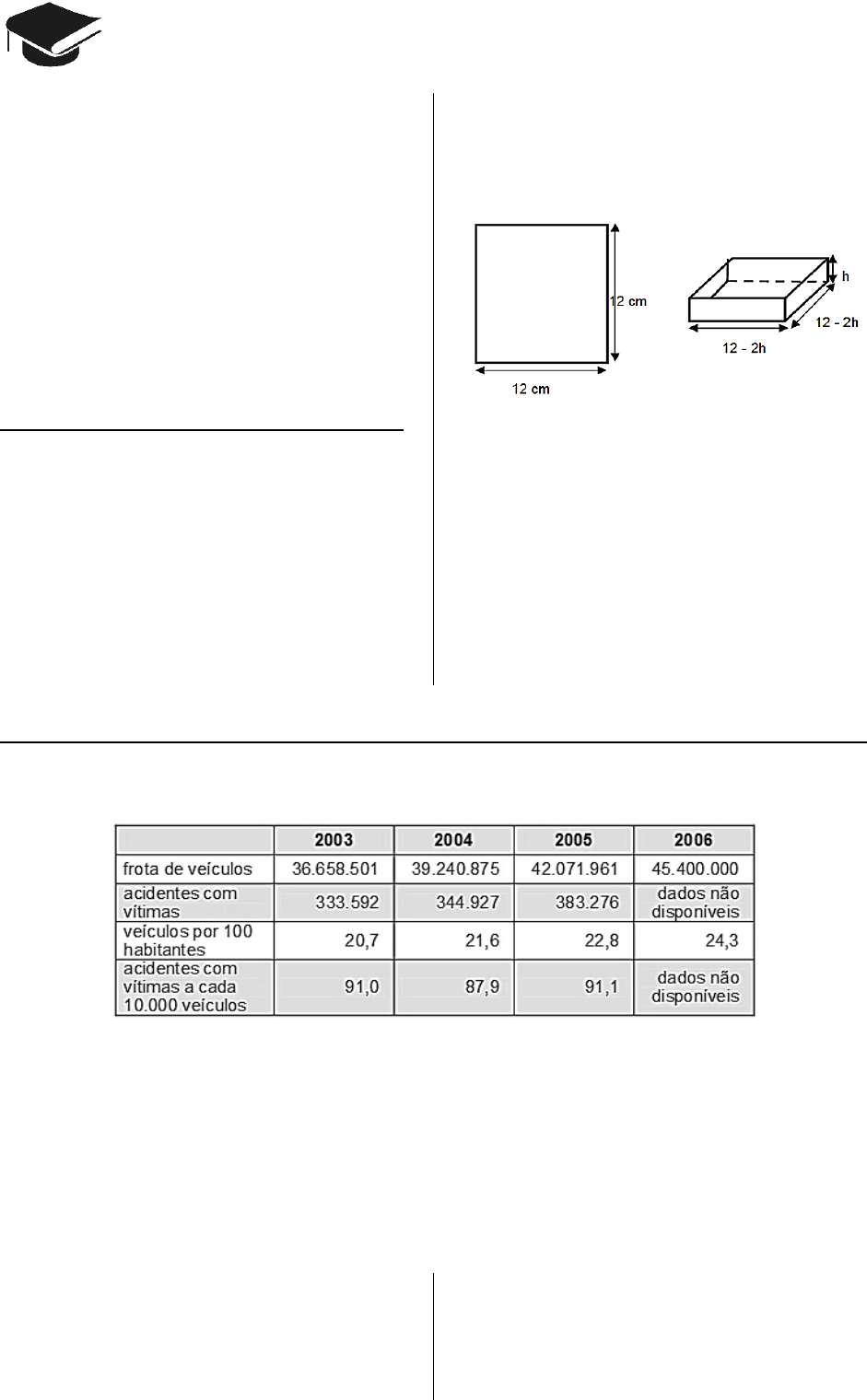 12 cm

12 cm

h

12 - 2h

12 - 2h

| | 2003 | 2004 | 2005 | 2006 |
|---|---|---|---|---|
| frota de veículos | 36.658.501 | 39.240.875 | 42.071.961 | 45.400.000 |
| acidentes com vítimas | 333.592 | 344.927 | 383.276 | dados não disponíveis |
| veículos por 100 habitantes | 20,7 | 21,6 | 22,8 | 24,3 |
| acidentes com vítimas a cada 10.000 veículos | 91,0 | 87,9 | 91,1 | dados não disponíveis |